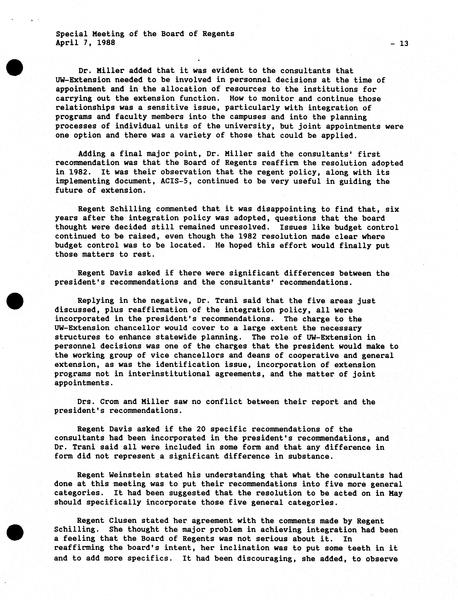 Special Meeting of the Board of Regents
April 7, 1988 - 13

Dr. Miller added that it was evident to the consultants that UW-Extension needed to be involved in personnel decisions at the time of appointment and in the allocation of resources to the institutions for carrying out the extension function. How to monitor and continue those relationships was a sensitive issue, particularly with integration of programs and faculty members into the campuses and into the planning processes of individual units of the university, but joint appointments were one option and there was a variety of those that could be applied.

Adding a final major point, Dr. Miller said the consultants' first recommendation was that the Board of Regents reaffirm the resolution adopted in 1982. It was their observation that the regent policy, along with its implementing document, ACIS-5, continued to be very useful in guiding the future of extension.

Regent Schilling commented that it was disappointing to find that, six years after the integration policy was adopted, questions that the board thought were decided still remained unresolved. Issues like budget control continued to be raised, even though the 1982 resolution made clear where budget control was to be located. He hoped this effort would finally put those matters to rest.

Regent Davis asked if there were significant differences between the president's recommendations and the consultants' recommendations.

Replying in the negative, Dr. Trani said that the five areas just discussed, plus reaffirmation of the integration policy, all were incorporated in the president's recommendations. The charge to the UW-Extension chancellor would cover to a large extent the necessary structures to enhance statewide planning. The role of UW-Extension in personnel decisions was one of the charges that the president would make to the working group of vice chancellors and deans of cooperative and general extension, as was the identification issue, incorporation of extension programs not in interinstitutional agreements, and the matter of joint appointments.

Drs. Crom and Miller saw no conflict between their report and the president's recommendations.

Regent Davis asked if the 20 specific recommendations of the consultants had been incorporated in the president's recommendations, and Dr. Trani said all were included in some form and that any difference in form did not represent a significant difference in substance.

Regent Weinstein stated his understanding that what the consultants had done at this meeting was to put their recommendations into five more general categories. It had been suggested that the resolution to be acted on in May should specifically incorporate those five general categories.

Regent Clusen stated her agreement with the comments made by Regent Schilling. She thought the major problem in achieving integration had been a feeling that the Board of Regents was not serious about it. In reaffirming the board's intent, her inclination was to put some teeth in it and to add more specifics. It had been discouraging, she added, to observe